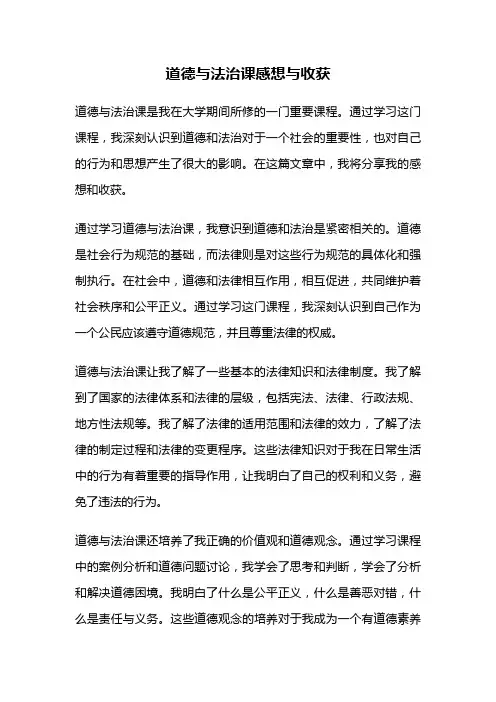 道德与法治课感想与收获

道德与法治课是我在大学期间所修的一门重要课程。通过学习这门课程，我深刻认识到道德和法治对于一个社会的重要性，也对自己的行为和思想产生了很大的影响。在这篇文章中，我将分享我的感想和收获。

通过学习道德与法治课，我意识到道德和法治是紧密相关的。道德是社会行为规范的基础，而法律则是对这些行为规范的具体化和强制执行。在社会中，道德和法律相互作用，相互促进，共同维护着社会秩序和公平正义。通过学习这门课程，我深刻认识到自己作为一个公民应该遵守道德规范，并且尊重法律的权威。

道德与法治课让我了解了一些基本的法律知识和法律制度。我了解到了国家的法律体系和法律的层级，包括宪法、法律、行政法规、地方性法规等。我了解了法律的适用范围和法律的效力，了解了法律的制定过程和法律的变更程序。这些法律知识对于我在日常生活中的行为有着重要的指导作用，让我明白了自己的权利和义务，避免了违法的行为。

道德与法治课还培养了我正确的价值观和道德观念。通过学习课程中的案例分析和道德问题讨论，我学会了思考和判断，学会了分析和解决道德困境。我明白了什么是公平正义，什么是善恶对错，什么是责任与义务。这些道德观念的培养对于我成为一个有道德素养